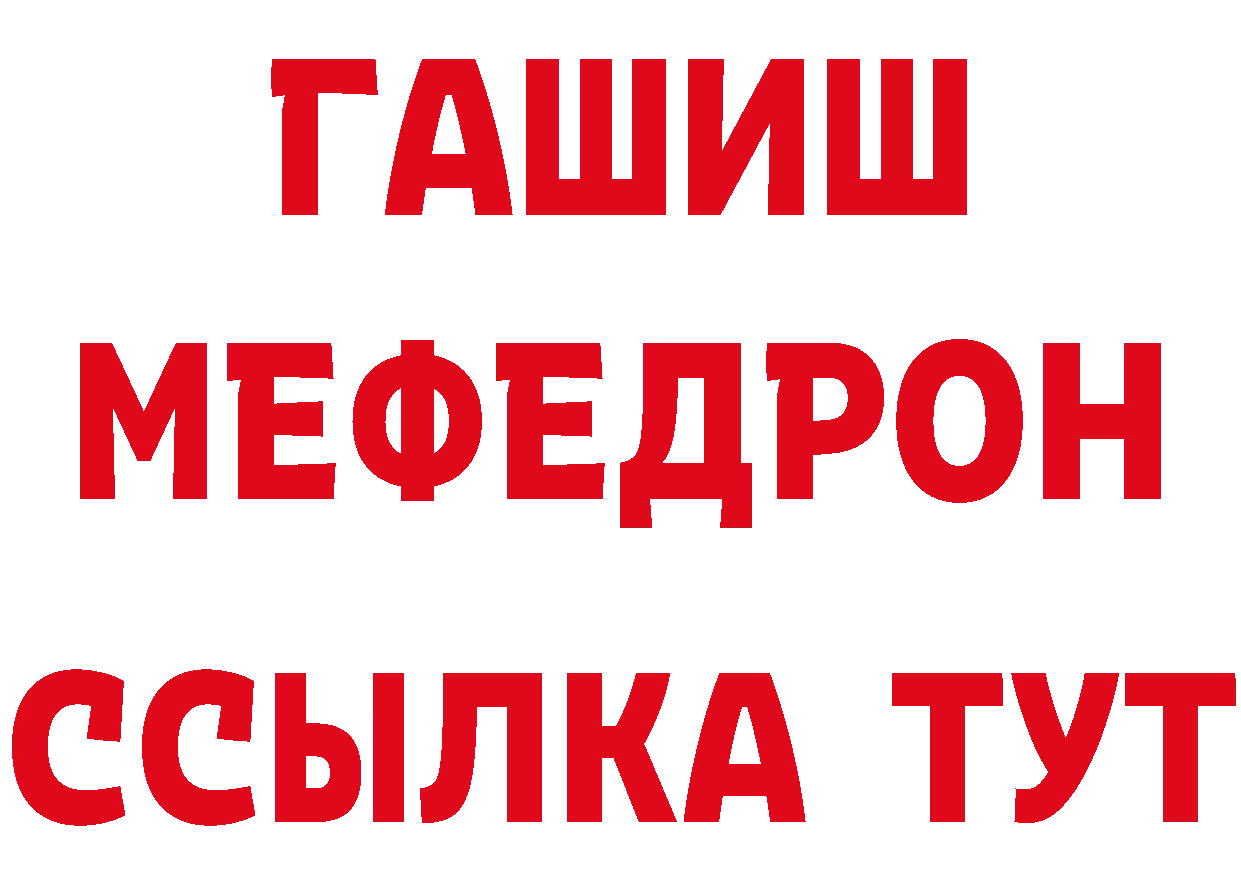 ГАШИШ
МЕФЕДРОН
ССЫЛКА ТУТ